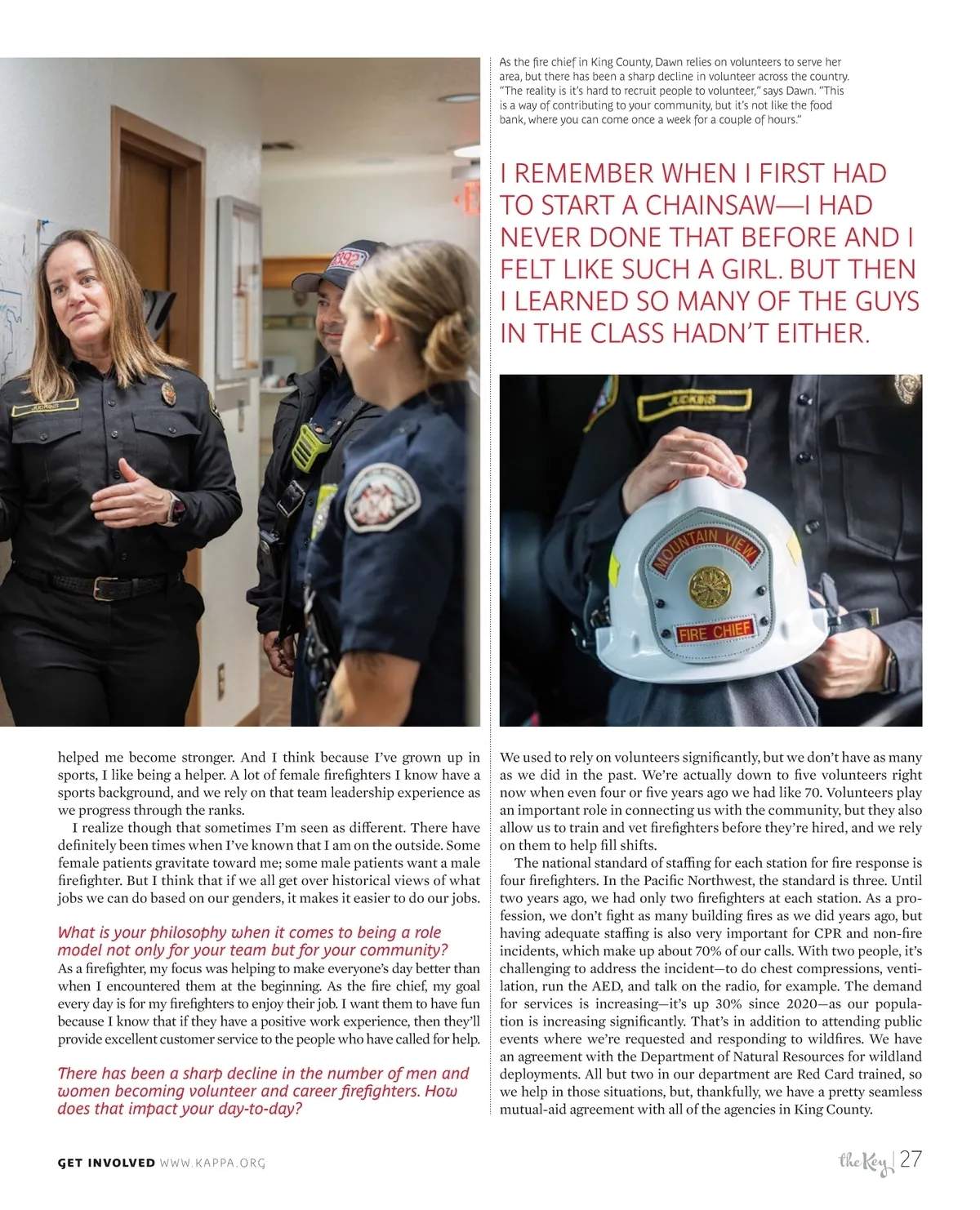 As the fire chief in King County, Dawn relies on volunteers to serve her area, but there has been a sharp decline in volunteer across the country. "The reality is it's hard to recruit people to volunteer," says Dawn. "This is a way of contributing to your community, but it's not like the food bank, where you can come once a week for a couple of hours."

I REMEMBER WHEN I FIRST HAD TO START A CHAINSAW—I HAD NEVER DONE THAT BEFORE AND I FELT LIKE SUCH A GIRL. BUT THEN I LEARNED SO MANY OF THE GUYS IN THE CLASS HADN'T EITHER.

JUDKINS

392

JUDKINS

MOUNTAIN VIEW

FIRE CHIEF

helped me become stronger. And I think because I've grown up in sports, I like being a helper. A lot of female firefighters I know have a sports background, and we rely on that team leadership experience as we progress through the ranks.

I realize though that sometimes I'm seen as different. There have definitely been times when I've known that I am on the outside. Some female patients gravitate toward me; some male patients want a male firefighter. But I think that if we all get over historical views of what jobs we can do based on our genders, it makes it easier to do our jobs.

What is your philosophy when it comes to being a role model not only for your team but for your community?
As a firefighter, my focus was helping to make everyone's day better than when I encountered them at the beginning. As the fire chief, my goal every day is for my firefighters to enjoy their job. I want them to have fun because I know that if they have a positive work experience, then they'll provide excellent customer service to the people who have called for help.

There has been a sharp decline in the number of men and women becoming volunteer and career firefighters. How does that impact your day-to-day?

We used to rely on volunteers significantly, but we don't have as many as we did in the past. We're actually down to five volunteers right now when even four or five years ago we had like 70. Volunteers play an important role in connecting us with the community, but they also allow us to train and vet firefighters before they're hired, and we rely on them to help fill shifts.

The national standard of staffing for each station for fire response is four firefighters. In the Pacific Northwest, the standard is three. Until two years ago, we had only two firefighters at each station. As a profession, we don't fight as many building fires as we did years ago, but having adequate staffing is also very important for CPR and non-fire incidents, which make up about 70% of our calls. With two people, it's challenging to address the incident—to do chest compressions, ventilation, run the AED, and talk on the radio, for example. The demand for services is increasing—it's up 30% since 2020—as our population is increasing significantly. That's in addition to attending public events where we're requested and responding to wildfires. We have an agreement with the Department of Natural Resources for wildland deployments. All but two in our department are Red Card trained, so we help in those situations, but, thankfully, we have a pretty seamless mutual-aid agreement with all of the agencies in King County.

GET INVOLVED WWW.KAPPA.ORG

the Key | 27